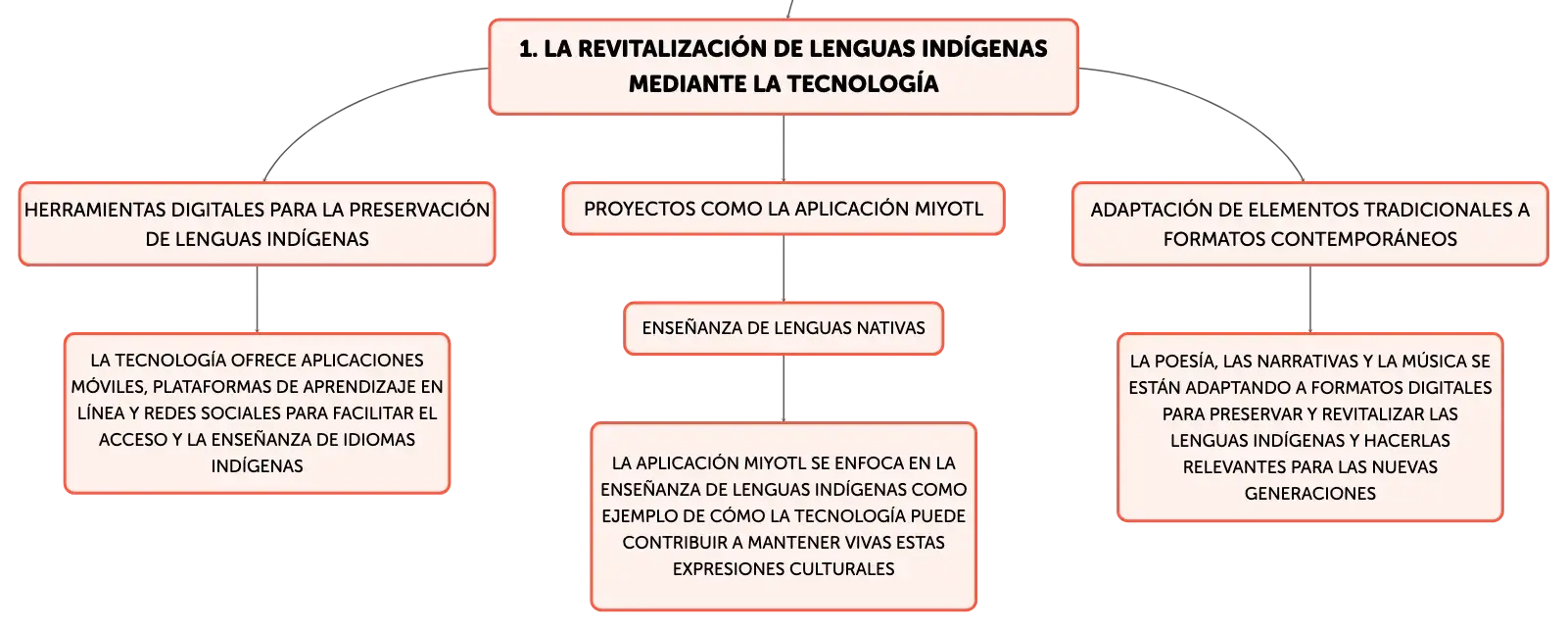 1. LA REVITALIZACIÓN DE LENGUAS INDÍGENAS MEDIANTE LA TECNOLOGÍA

HERRAMIENTAS DIGITALES PARA LA PRESERVACIÓN DE LENGUAS INDÍGENAS

LA TECNOLOGÍA OFRECE APLICACIONES MÓVILES, PLATAFORMAS DE APRENDIZAJE EN LÍNEA Y REDES SOCIALES PARA FACILITAR EL ACCESO Y LA ENSEÑANZA DE IDIOMAS INDÍGENAS

PROYECTOS COMO LA APLICACIÓN MIYOTL

ENSEÑANZA DE LENGUAS NATIVAS

LA APLICACIÓN MIYOTL SE ENFOCA EN LA ENSEÑANZA DE LENGUAS INDÍGENAS COMO EJEMPLO DE CÓMO LA TECNOLOGÍA PUEDE CONTRIBUIR A MANTENER VIVAS ESTAS EXPRESIONES CULTURALES

ADAPTACIÓN DE ELEMENTOS TRADICIONALES A FORMATOS CONTEMPORÁNEOS

LA POESÍA, LAS NARRATIVAS Y LA MÚSICA SE ESTÁN ADAPTANDO A FORMATOS DIGITALES PARA PRESERVAR Y REVITALIZAR LAS LENGUAS INDÍGENAS Y HACERLAS RELEVANTES PARA LAS NUEVAS GENERACIONES